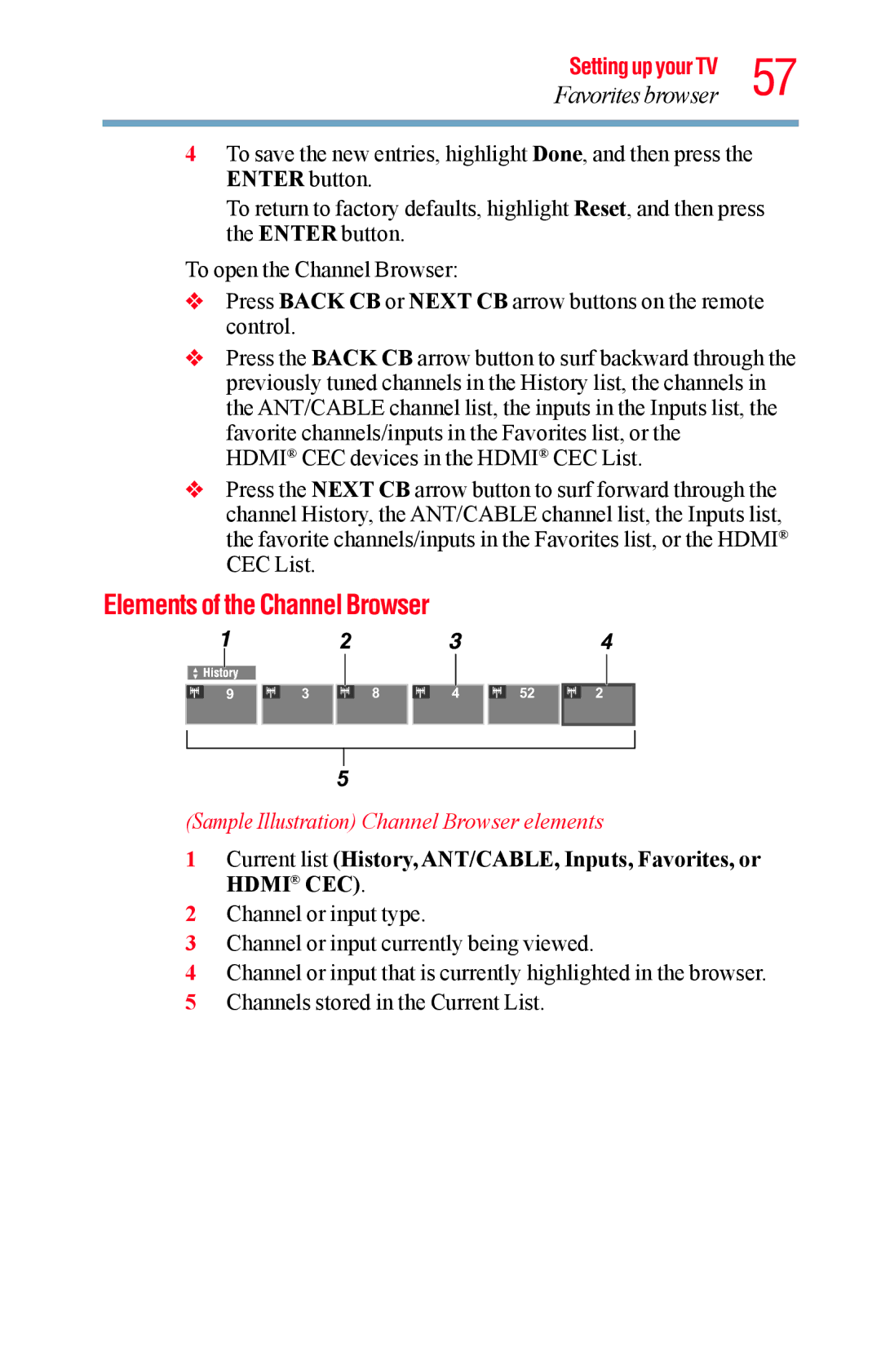 Setting up your TV
Favorites browser
57

4 To save the new entries, highlight Done, and then press the ENTER button.

To return to factory defaults, highlight Reset, and then press the ENTER button.

To open the Channel Browser:

❖ Press BACK CB or NEXT CB arrow buttons on the remote control.

❖ Press the BACK CB arrow button to surf backward through the previously tuned channels in the History list, the channels in the ANT/CABLE channel list, the inputs in the Inputs list, the favorite channels/inputs in the Favorites list, or the HDMI® CEC devices in the HDMI® CEC List.

❖ Press the NEXT CB arrow button to surf forward through the channel History, the ANT/CABLE channel list, the Inputs list, the favorite channels/inputs in the Favorites list, or the HDMI® CEC List.

Elements of the Channel Browser

1 2 3 4

History

9 3 8 4 52 2

5

(Sample Illustration) Channel Browser elements

1 Current list (History, ANT/CABLE, Inputs, Favorites, or HDMI® CEC).

2 Channel or input type.

3 Channel or input currently being viewed.

4 Channel or input that is currently highlighted in the browser.

5 Channels stored in the Current List.